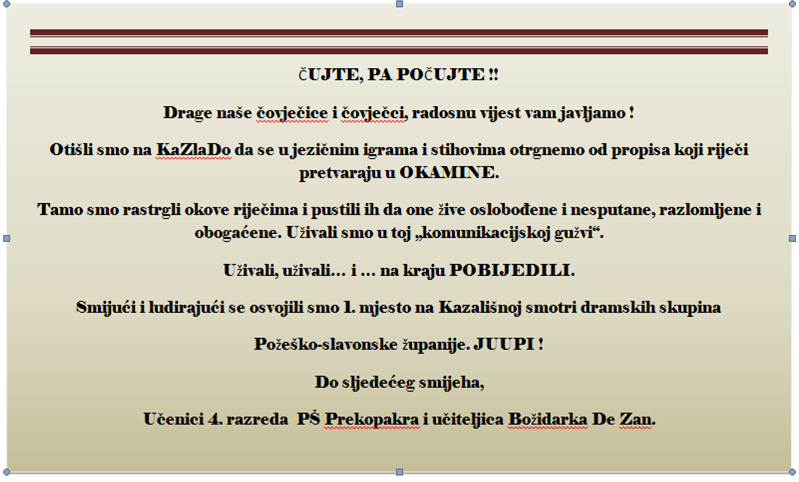 ČUJTE, PA POČUJTE !!

Drage naše čovječice i čovječci, radosnu vijest vam javljamo !

Otišli smo na KaZlaDo da se u jezičnim igrama i stihovima otrgnemo od propisa koji riječi pretvaraju u OKAMINE.

Tamo smo rastrgli okove riječima i pustili ih da one žive oslobođene i nesputane, razlomljene i obogaćene. Uživali smo u toj „komunikacijskoj gužvi“.

Uživali, uživali… i … na kraju POBIJEDILI.

Smijući i ludirajući se osvojili smo 1. mjesto na Kazališnoj smotri dramskih skupina

Požeško-slavonske županije. JUUPI !

Do sljedećeg smijeha,

Učenici 4. razreda PŠ Prekopakra i učiteljica Božidarka De Zan.